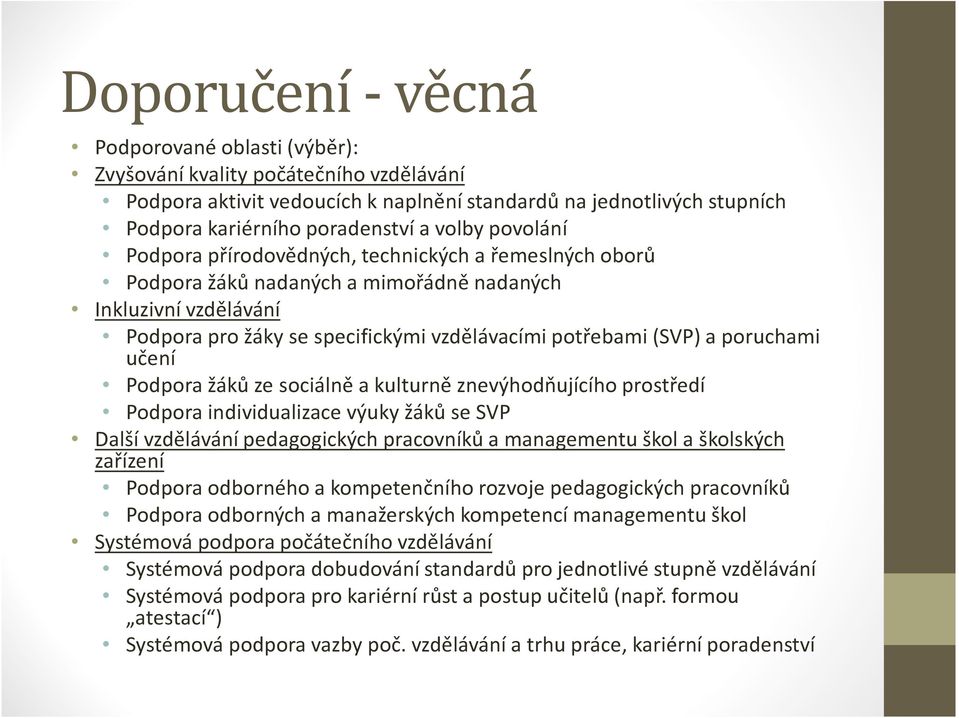 Doporučení - věcná

• Podporované oblasti (výběr):
• Zvyšování kvality počátečního vzdělávání
  • Podpora aktivit vedoucích k naplnění standardů na jednotlivých stupních
  • Podpora kariérního poradenství a volby povolání
  • Podpora přírodovědných, technických a řemeslných oborů
  • Podpora žáků nadaných a mimořádně nadaných
• Inkluzivní vzdělávání
  • Podpora pro žáky se specifickými vzdělávacími potřebami (SVP) a poruchami učení
  • Podpora žáků ze sociálně a kulturně znevýhodňujícího prostředí
  • Podpora individualizace výuky žáků se SVP
• Další vzdělávání pedagogických pracovníků a managementu škol a školských zařízení
  • Podpora odborného a kompetenčního rozvoje pedagogických pracovníků
  • Podpora odborných a manažerských kompetencí managementu škol
• Systémová podpora počátečního vzdělávání
  • Systémová podpora dobudování standardů pro jednotlivé stupně vzdělávání
  • Systémová podpora pro kariérní růst a postup učitelů (např. formou „atestací“)
  • Systémová podpora vazby poč. vzdělávání a trhu práce, kariérní poradenství